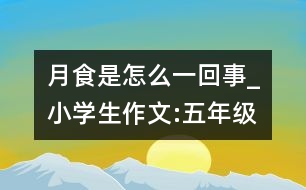 月食是怎么一回事_小学生作文:五年级